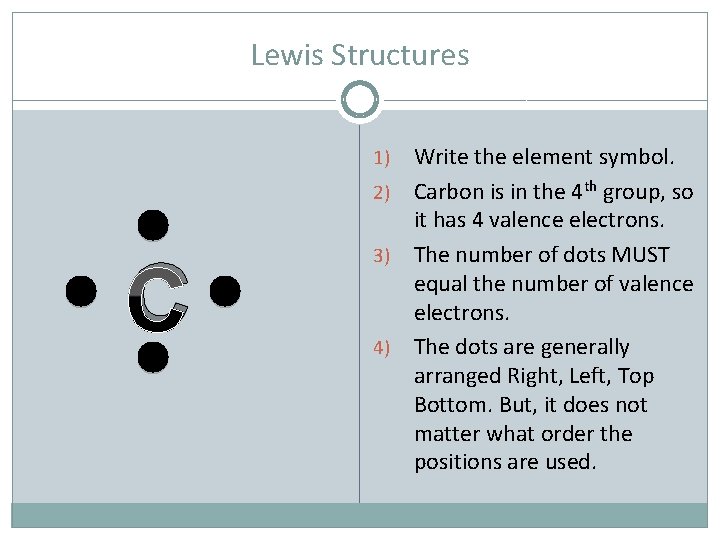 Lewis Structures

C

1) Write the element symbol.

2) Carbon is in the 4$^{th}$ group, so it has 4 valence electrons.

3) The number of dots MUST equal the number of valence electrons.

4) The dots are generally arranged Right, Left, Top Bottom. But, it does not matter what order the positions are used.